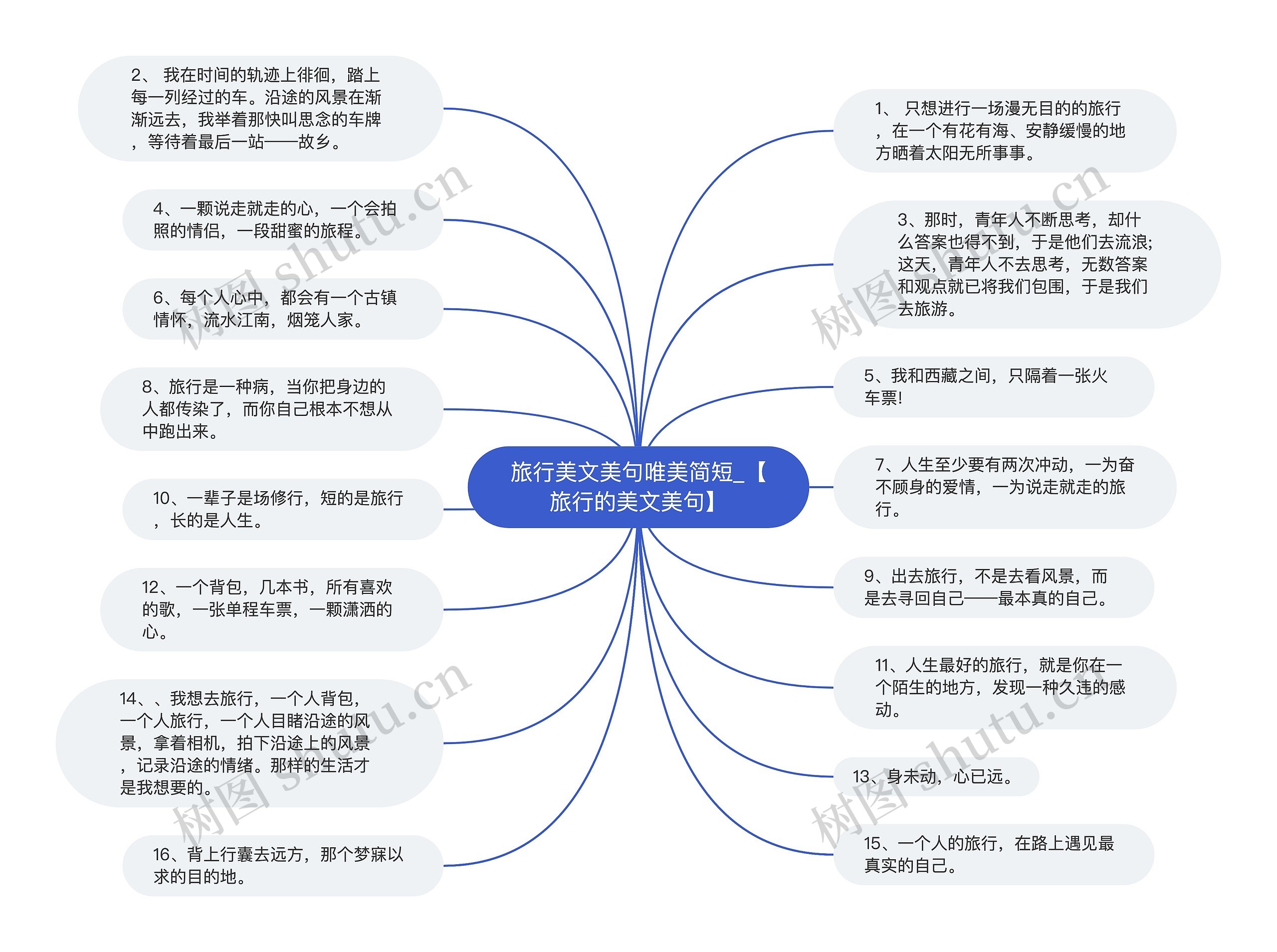 旅行美文美句唯美简短_【旅行的美文美句】

2、 我在时间的轨迹上徘徊，踏上每一列经过的车。沿途的风景在渐渐远去，我举着那快叫思念的车牌，等待着最后一站——故乡。

4、一颗说走就走的心，一个会拍照的情侣，一段甜蜜的旅程。

6、每个人心中，都会有一个古镇情怀，流水江南，烟笼人家。

8、旅行是一种病，当你把身边的人都传染了，而你自己根本不想从中跑出来。

10、一辈子是场修行，短的是旅行，长的是人生。

12、一个背包，几本书，所有喜欢的歌，一张单程车票，一颗潇洒的心。

14、、我想去旅行，一个人背包，一个人旅行，一个人目睹沿途的风景，拿着相机，拍下沿途上的风景，记录沿途的情绪。那样的生活才是我想要的。

16、背上行囊去远方，那个梦寐以求的目的地。

1、 只想进行一场漫无目的的旅行，在一个有花有海、安静缓慢的地方晒着太阳无所事事。

3、那时，青年人不断思考，却什么答案也得不到，于是他们去流浪;这天，青年人不去思考，无数答案和观点就已将我们包围，于是我们去旅游。

5、我和西藏之间，只隔着一张火车票!

7、人生至少要有两次冲动，一为奋不顾身的爱情，一为说走就走的旅行。

9、出去旅行，不是去看风景，而是去寻回自己——最本真的自己。

11、人生最好的旅行，就是你在一个陌生的地方，发现一种久违的感动。

13、身未动，心已远。

15、一个人的旅行，在路上遇见最真实的自己。

树图 shutu.cn
树图 shutu.cn
树图 shutu.cn
树图 shutu.cn